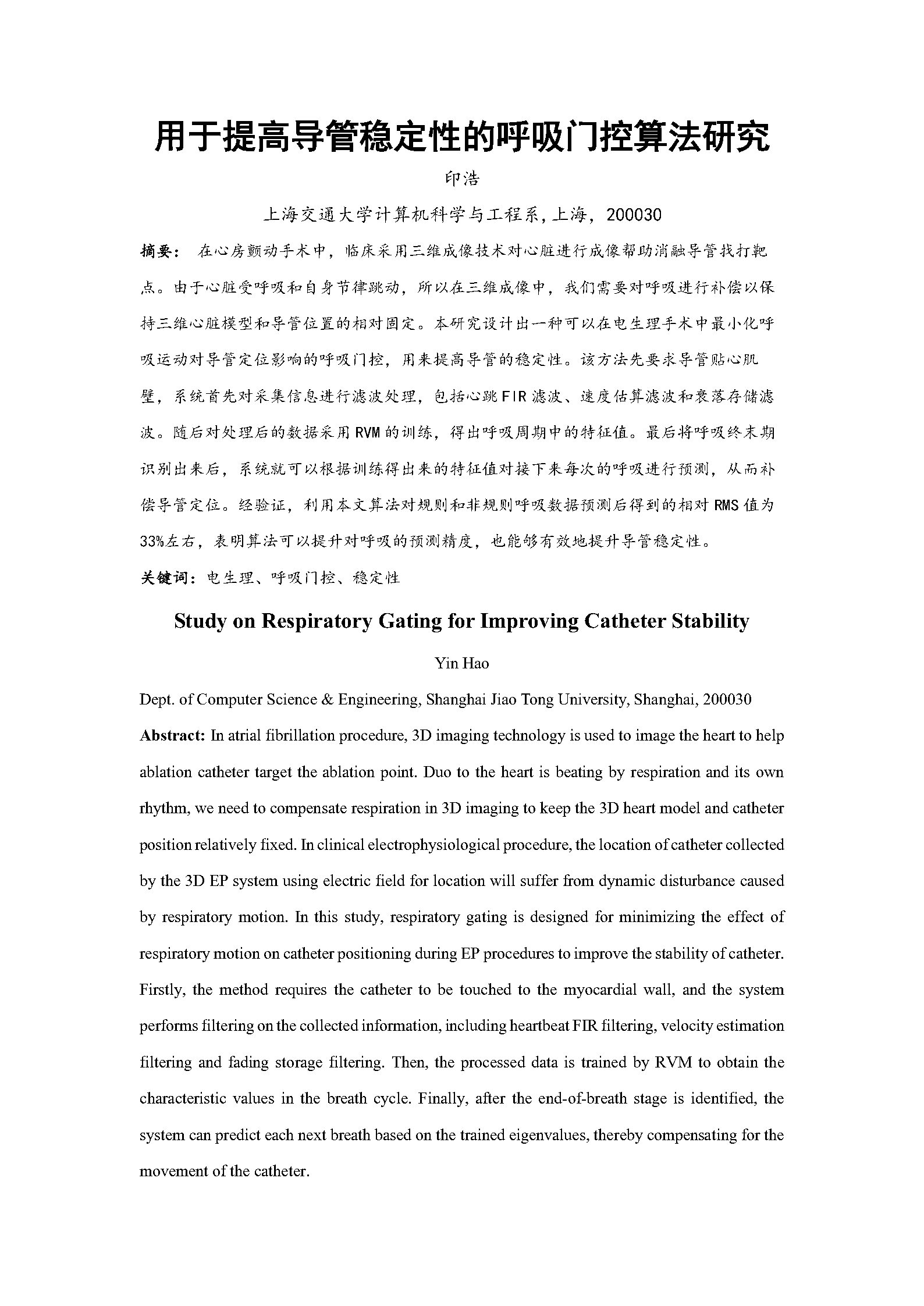 用于提高导管稳定性的呼吸门控算法研究

印浩

上海交通大学计算机科学与工程系，上海，200030

摘要： 在心房颤动手术中，临床采用三维成像技术对心脏进行成像帮助消融导管找打靶点。由于心脏受呼吸和自身节律跳动，所以在三维成像中，我们需要对呼吸进行补偿以保持三维心脏模型和导管位置的相对固定。本研究设计出一种可以在电生理手术中最小化呼吸运动对导管定位影响的呼吸门控，用来提高导管的稳定性。该方法先要求导管贴心肌壁，系统首先对采集信息进行滤波处理，包括心跳FIR滤波、速度估算滤波和衰落存储滤波。随后对处理后的数据采用RVM的训练，得出呼吸周期中的特征值。最后将呼吸终末期识别出来后，系统就可以根据训练得出来的特征值对接下来每次的呼吸进行预测，从而补偿导管定位。经验证，利用本文算法对规则和非规则呼吸数据预测后得到的相对RMS值为33%左右，表明算法可以提升对呼吸的预测精度，也能够有效地提升导管稳定性。

关键词：电生理、呼吸门控、稳定性

Study on Respiratory Gating for Improving Catheter Stability

Yin Hao

Dept. of Computer Science & Engineering, Shanghai Jiao Tong University, Shanghai, 200030

Abstract: In atrial fibrillation procedure, 3D imaging technology is used to image the heart to help ablation catheter target the ablation point. Duo to the heart is beating by respiration and its own rhythm, we need to compensate respiration in 3D imaging to keep the 3D heart model and catheter position relatively fixed. In clinical electrophysiological procedure, the location of catheter collected by the 3D EP system using electric field for location will suffer from dynamic disturbance caused by respiratory motion. In this study, respiratory gating is designed for minimizing the effect of respiratory motion on catheter positioning during EP procedures to improve the stability of catheter. Firstly, the method requires the catheter to be touched to the myocardial wall, and the system performs filtering on the collected information, including heartbeat FIR filtering, velocity estimation filtering and fading storage filtering. Then, the processed data is trained by RVM to obtain the characteristic values in the breath cycle. Finally, after the end-of-breath stage is identified, the system can predict each next breath based on the trained eigenvalues, thereby compensating for the movement of the catheter.